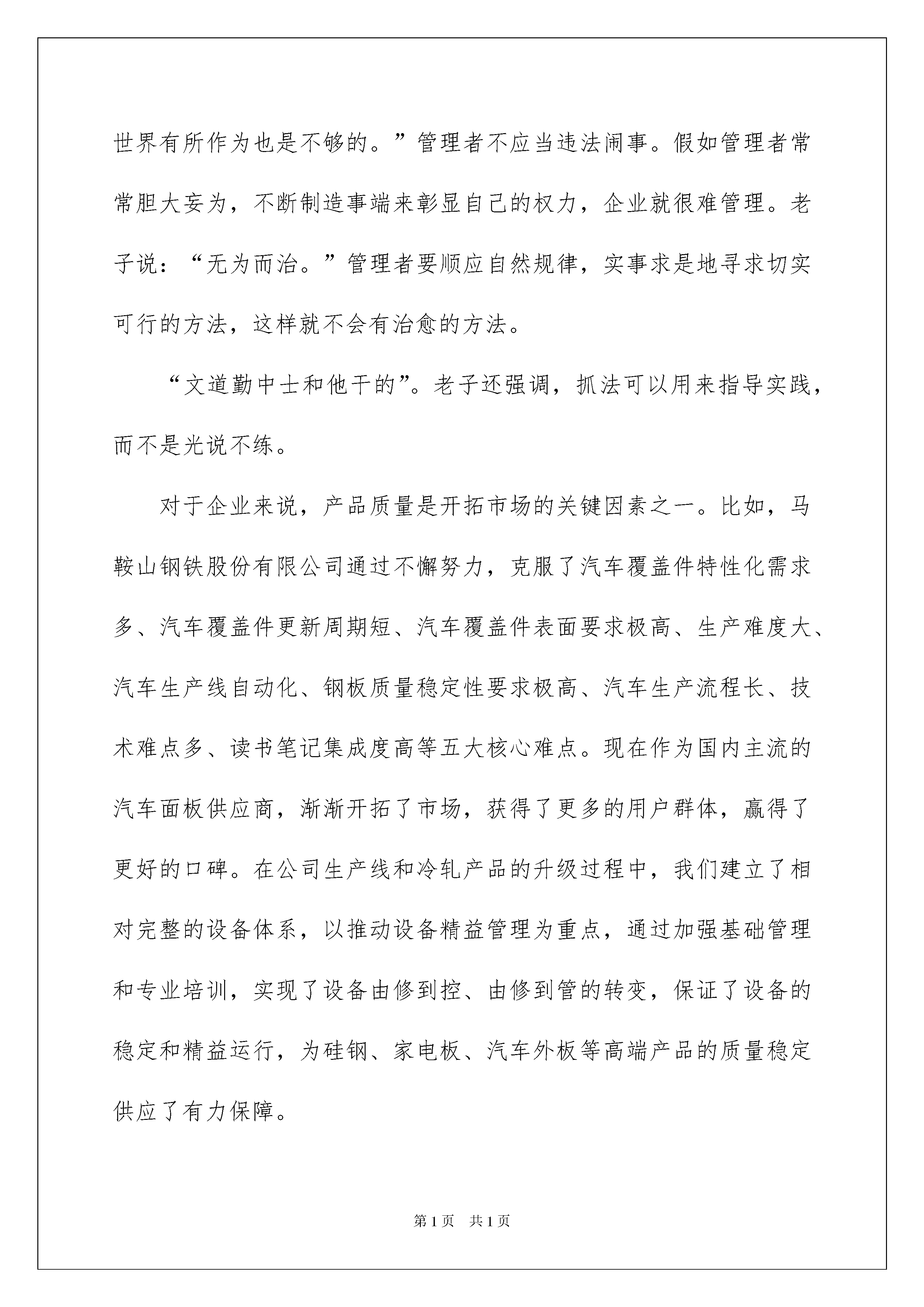 世界有所作为也是不够的。”管理者不应当违法闹事。假如管理者常常胆大妄为，不断制造事端来彰显自己的权力，企业就很难管理。老子说：“无为而治。”管理者要顺应自然规律，实事求是地寻求切实可行的方法，这样就不会有治愈的方法。

“文道勤中士和他干的”。老子还强调，抓法可以用来指导实践，而不是光说不练。

对于企业来说，产品质量是开拓市场的关键因素之一。比如，马鞍山钢铁股份有限公司通过不懈努力，克服了汽车覆盖件特性化需求多、汽车覆盖件更新周期短、汽车覆盖件表面要求极高、生产难度大、汽车生产线自动化、钢板质量稳定性要求极高、汽车生产流程长、技术难点多、读书笔记集成度高等五大核心难点。现在作为国内主流的汽车面板供应商，渐渐开拓了市场，获得了更多的用户群体，赢得了更好的口碑。在公司生产线和冷轧产品的升级过程中，我们建立了相对完整的设备体系，以推动设备精益管理为重点，通过加强基础管理和专业培训，实现了设备由修到控、由修到管的转变，保证了设备的稳定和精益运行，为硅钢、家电板、汽车外板等高端产品的质量稳定供应了有力保障。

第1页 共1页